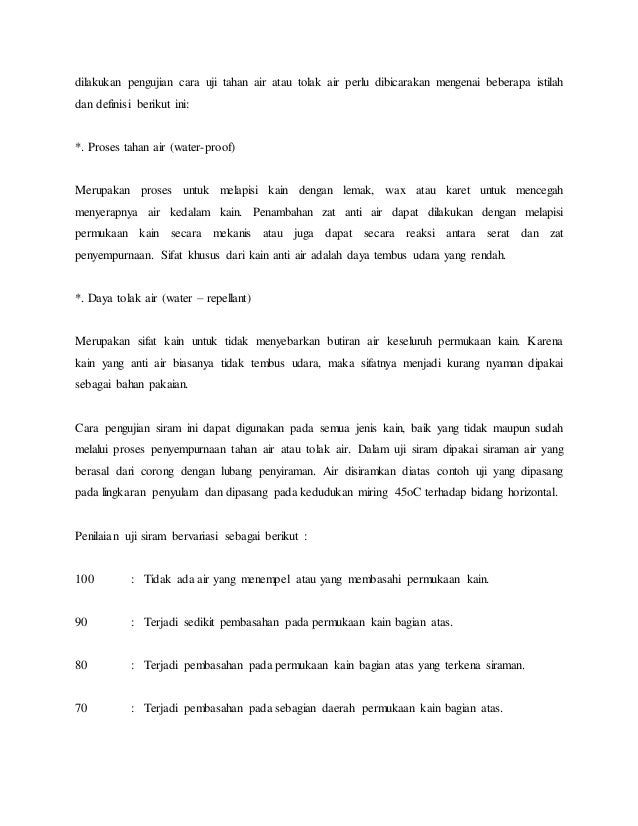 dilakukan pengujian cara uji tahan air atau tolak air perlu dibicarakan mengenai beberapa istilah dan definisi berikut ini:

*. Proses tahan air (water-proof)

Merupakan proses untuk melapisi kain dengan lemak, wax atau karet untuk mencegah menyerapnya air kedalam kain. Penambahan zat anti air dapat dilakukan dengan melapisi permukaan kain secara mekanis atau juga dapat secara reaksi antara serat dan zat penyempurnaan. Sifat khusus dari kain anti air adalah daya tembus udara yang rendah.

*. Daya tolak air (water – repellant)

Merupakan sifat kain untuk tidak menyebarkan butiran air keseluruh permukaan kain. Karena kain yang anti air biasanya tidak tembus udara, maka sifatnya menjadi kurang nyaman dipakai sebagai bahan pakaian.

Cara pengujian siram ini dapat digunakan pada semua jenis kain, baik yang tidak maupun sudah melalui proses penyempurnaan tahan air atau tolak air. Dalam uji siram dipakai siraman air yang berasal dari corong dengan lubang penyiraman. Air disiramkan diatas contoh uji yang dipasang pada lingkaran penyulam dan dipasang pada kedudukan miring 45oC terhadap bidang horizontal.

Penilaian uji siram bervariasi sebagai berikut :

100 : Tidak ada air yang menempel atau yang membasahi permukaan kain.

90 : Terjadi sedikit pembasahan pada permukaan kain bagian atas.

80 : Terjadi pembasahan pada permukaan kain bagian atas yang terkena siraman.

70 : Terjadi pembasahan pada sebagian daerah permukaan kain bagian atas.